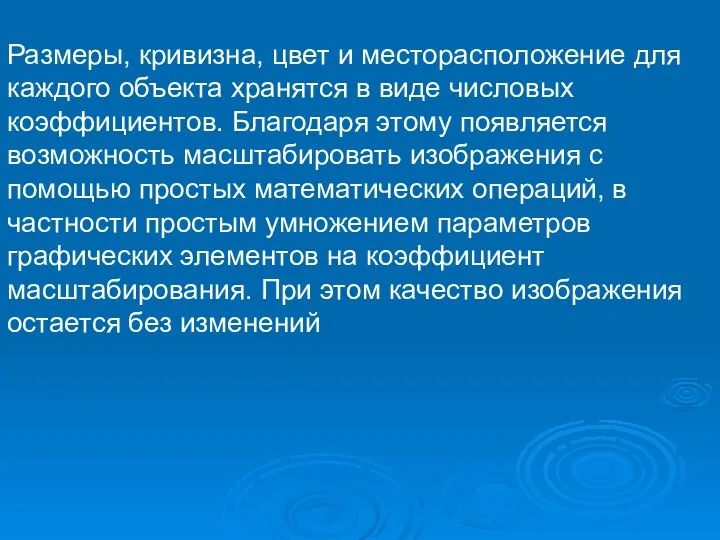 Размеры, кривизна, цвет и месторасположение для каждого объекта хранятся в виде числовых коэффициентов. Благодаря этому появляется возможность масштабировать изображения с помощью простых математических операций, в частности простым умножением параметров графических элементов на коэффициент масштабирования. При этом качество изображения остается без изменений